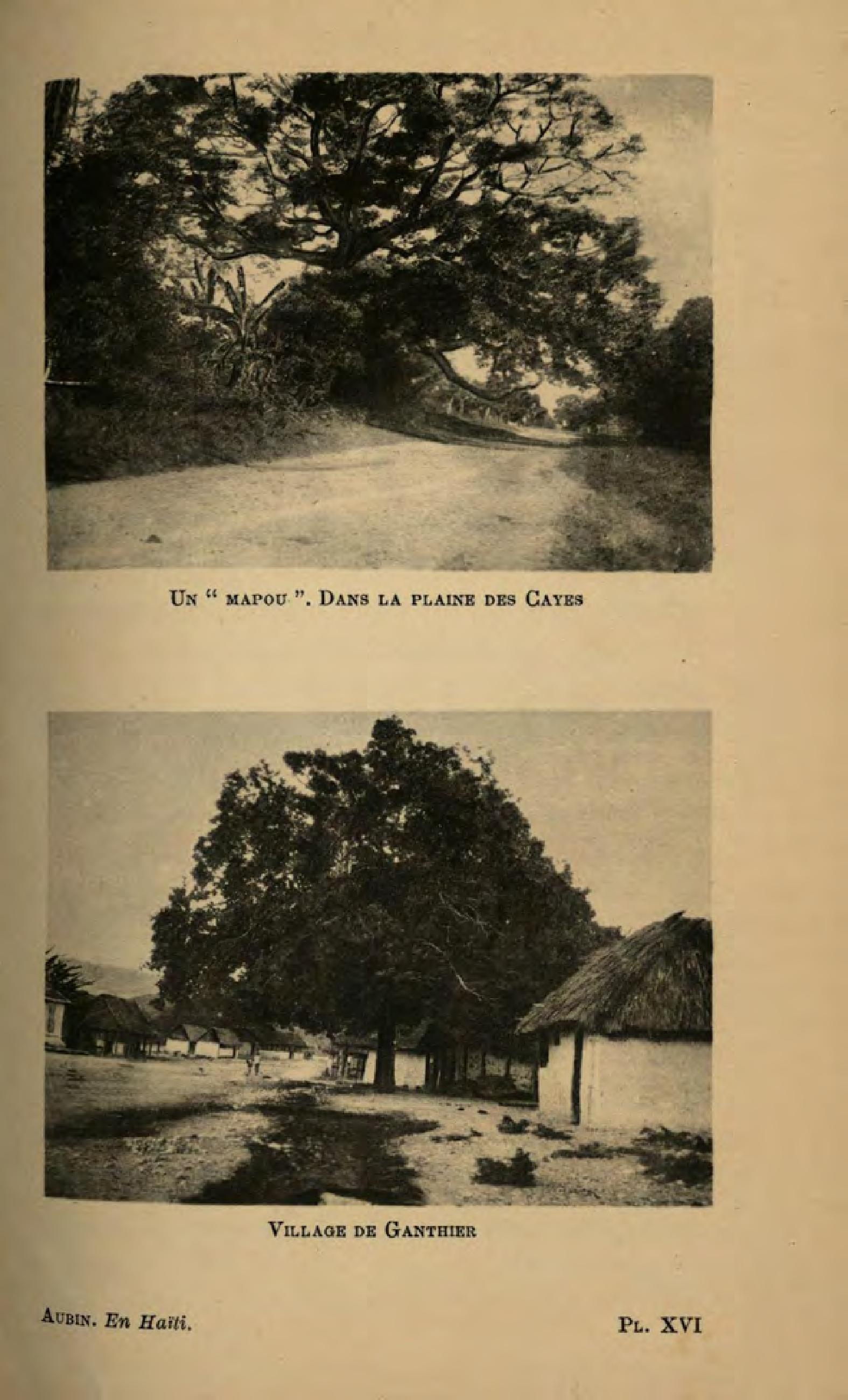 Un " mapou ". Dans la plaine des Cayes

Village de Ganthier

Aubin. En Haïti.

Pl. XVI